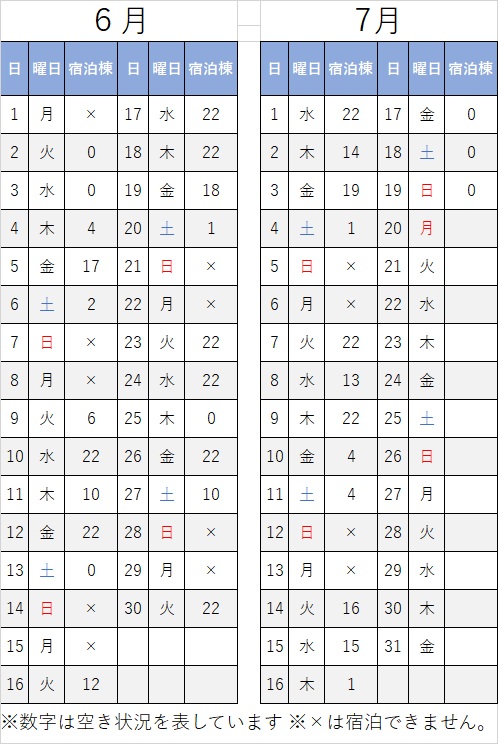 6 月

| 日 | 曜日 | 宿泊棟 | 日 | 曜日 | 宿泊棟 |
|---|---|---|---|---|---|
| 1 | 月 | × | 17 | 水 | 22 |
| 2 | 火 | 0 | 18 | 木 | 22 |
| 3 | 水 | 0 | 19 | 金 | 18 |
| 4 | 木 | 4 | 20 | 土 | 1 |
| 5 | 金 | 17 | 21 | 日 | × |
| 6 | 土 | 2 | 22 | 月 | × |
| 7 | 日 | × | 23 | 火 | 22 |
| 8 | 月 | × | 24 | 水 | 22 |
| 9 | 火 | 6 | 25 | 木 | 0 |
| 10 | 水 | 22 | 26 | 金 | 22 |
| 11 | 木 | 10 | 27 | 土 | 10 |
| 12 | 金 | 22 | 28 | 日 | × |
| 13 | 土 | 0 | 29 | 月 | × |
| 14 | 日 | × | 30 | 火 | 22 |
| 15 | 月 | × | | | |
| 16 | 火 | 12 | | | |

7月

| 日 | 曜日 | 宿泊棟 | 日 | 曜日 | 宿泊棟 |
|---|---|---|---|---|---|
| 1 | 水 | 22 | 17 | 金 | 0 |
| 2 | 木 | 14 | 18 | 土 | 0 |
| 3 | 金 | 19 | 19 | 日 | 0 |
| 4 | 土 | 1 | 20 | 月 | |
| 5 | 日 | × | 21 | 火 | |
| 6 | 月 | × | 22 | 水 | |
| 7 | 火 | 22 | 23 | 木 | |
| 8 | 水 | 13 | 24 | 金 | |
| 9 | 木 | 22 | 25 | 土 | |
| 10 | 金 | 4 | 26 | 日 | |
| 11 | 土 | 4 | 27 | 月 | |
| 12 | 日 | × | 28 | 火 | |
| 13 | 月 | × | 29 | 水 | |
| 14 | 火 | 16 | 30 | 木 | |
| 15 | 水 | 15 | 31 | 金 | |
| 16 | 木 | 1 | | | |

※数字は空き状況を表しています ※×は宿泊できません。